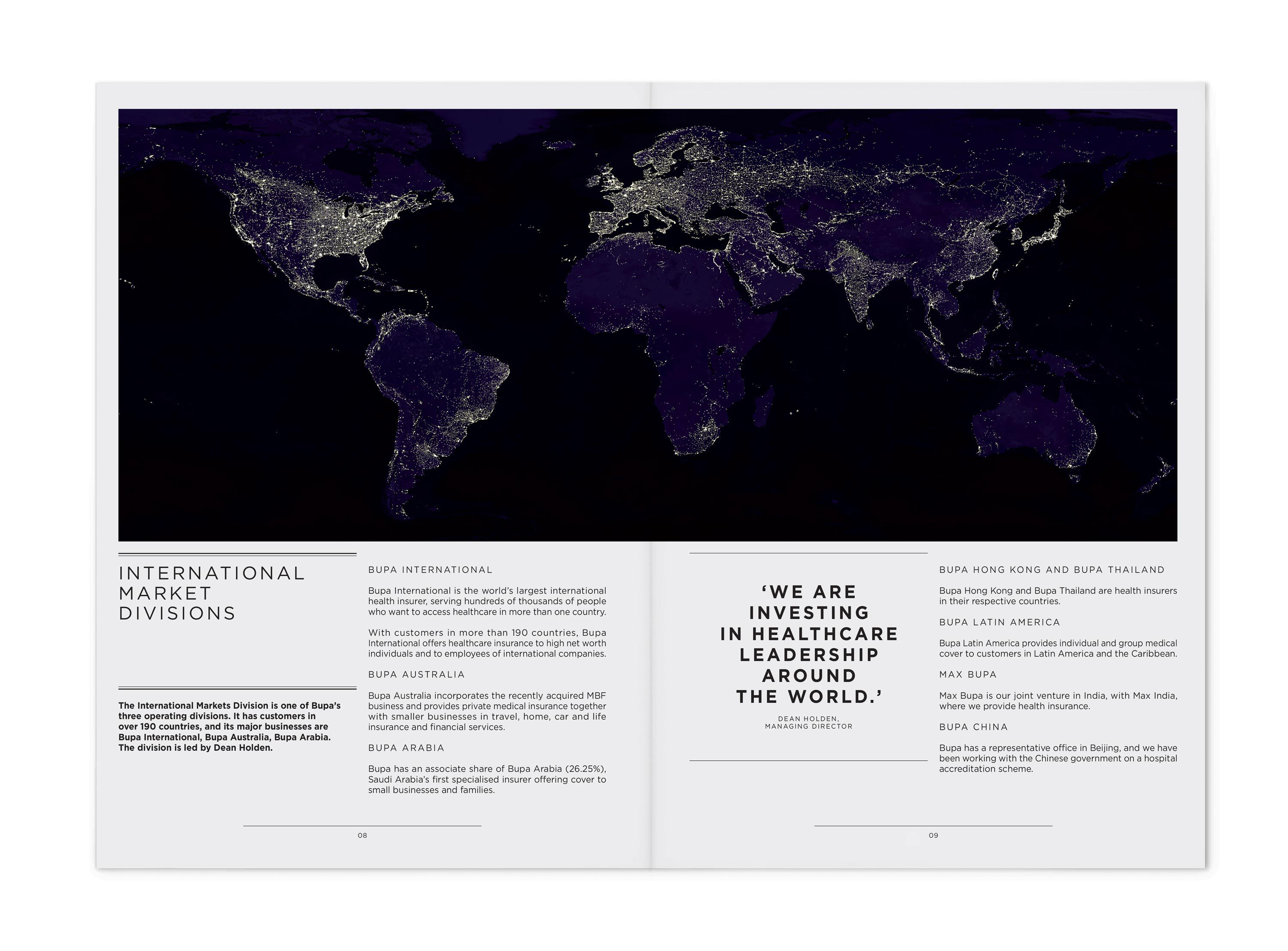 INTERNATIONAL MARKET DIVISIONS

The International Markets Division is one of Bupa's three operating divisions. It has customers in over 190 countries, and its major businesses are Bupa International, Bupa Australia, Bupa Arabia. The division is led by Dean Holden.

BUPA INTERNATIONAL

Bupa International is the world's largest international health insurer, serving hundreds of thousands of people who want to access healthcare in more than one country.

With customers in more than 190 countries, Bupa International offers healthcare insurance to high net worth individuals and to employees of international companies.

BUPA AUSTRALIA

Bupa Australia incorporates the recently acquired MBF business and provides private medical insurance together with smaller businesses in travel, home, car and life insurance and financial services.

BUPA ARABIA

Bupa has an associate share of Bupa Arabia (26.25%), Saudi Arabia's first specialised insurer offering cover to small businesses and families.

08

'WE ARE INVESTING IN HEALTHCARE LEADERSHIP AROUND THE WORLD.'

DEAN HOLDEN, MANAGING DIRECTOR

BUPA HONG KONG AND BUPA THAILAND

Bupa Hong Kong and Bupa Thailand are health insurers in their respective countries.

BUPA LATIN AMERICA

Bupa Latin America provides individual and group medical cover to customers in Latin America and the Caribbean.

MAX BUPA

Max Bupa is our joint venture in India, with Max India, where we provide health insurance.

BUPA CHINA

Bupa has a representative office in Beijing, and we have been working with the Chinese government on a hospital accreditation scheme.

09